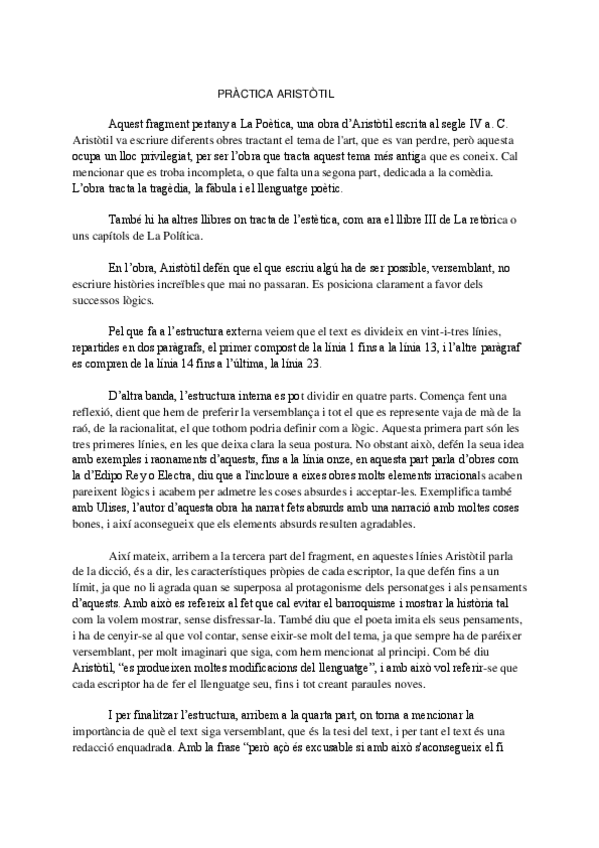 PRÀCTICA ARISTÒTIL

Aquest fragment pertany a La Poètica, una obra d'Aristòtil escrita al segle IV a. C. Aristòtil va escriure diferents obres tractant el tema de l'art, que es van perdre, però aquesta ocupa un lloc privilegiat, per ser l'obra que tracta aquest tema més antiga que es coneix. Cal mencionar que es troba incompleta, o que falta una segona part, dedicada a la comèdia. L'obra tracta la tragèdia, la fàbula i el llenguatge poètic.

També hi ha altres llibres on tracta de l'estètica, com ara el llibre III de La retòrica o uns capítols de La Política.

En l'obra, Aristòtil defén que el que escriu algú ha de ser possible, versemblant, no escriure històries increïbles que mai no passaran. Es posiciona clarament a favor dels successos lògics.

Pel que fa a l'estructura externa veiem que el text es divideix en vint-i-tres línies, repartides en dos paràgrafs, el primer compost de la línia 1 fins a la línia 13, i l'altre paràgraf es compren de la línia 14 fins a l'última, la línia 23.

D'altra banda, l'estructura interna es pot dividir en quatre parts. Comença fent una reflexió, dient que hem de preferir la versemblança i tot el que es represente vaja de mà de la raó, de la racionalitat, el que tothom podria definir com a lògic. Aquesta primera part són les tres primeres línies, en les que deixa clara la seua postura. No obstant això, defén la seua idea amb exemples i raonaments d'aquests, fins a la línia onze, en aquesta part parla d'obres com la d'Edipo Rey o Electra, diu que a l'incloure a eixes obres molts elements irracionals acaben pareixent lògics i acabem per admetre les coses absurdes i acceptar-les. Exemplifica també amb Ulises, l'autor d'aquesta obra ha narrat fets absurds amb una narració amb moltes coses bones, i així aconsegueix que els elements absurds resulten agradables.

Així mateix, arribem a la tercera part del fragment, en aquestes línies Aristòtil parla de la dicció, és a dir, les característiques pròpies de cada escriptor, la que defén fins a un límit, ja que no li agrada quan se superposa al protagonisme dels personatges i als pensaments d'aquests. Amb això es refereix al fet que cal evitar el barroquisme i mostrar la història tal com la volem mostrar, sense disfressar-la. També diu que el poeta imita els seus pensaments, i ha de cenyir-se al que vol contar, sense eixir-se molt del tema, ja que sempre ha de paréixer versemblant, per molt imaginari que siga, com hem mencionat al principi. Com bé diu Aristòtil, "es produeixen moltes modificacions del llenguatge", i amb això vol referir-se que cada escriptor ha de fer el llenguatge seu, fins i tot creant paraules noves.

I per finalitzar l'estructura, arribem a la quarta part, on torna a mencionar la importància de què el text siga versemblant, que és la tesi del text, i per tant el text és una redacció enquadrada. Amb la frase "però açò és excusable si amb això s'aconsegueix el fi